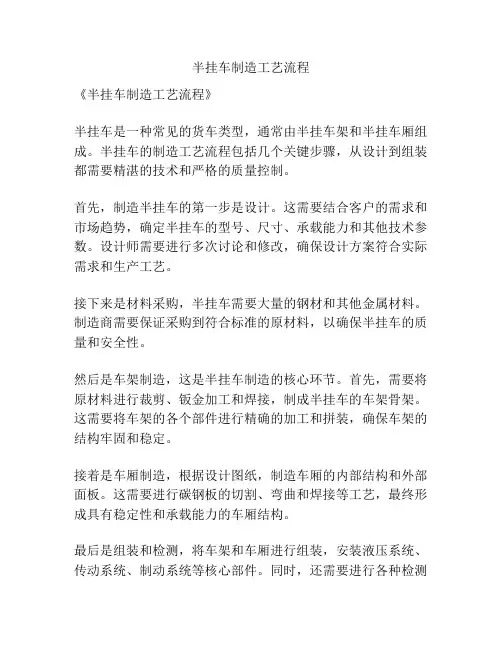 半挂车制造工艺流程

《半挂车制造工艺流程》

半挂车是一种常见的货车类型，通常由半挂车架和半挂车厢组成。半挂车的制造工艺流程包括几个关键步骤，从设计到组装都需要精湛的技术和严格的质量控制。

首先，制造半挂车的第一步是设计。这需要结合客户的需求和市场趋势，确定半挂车的型号、尺寸、承载能力和其他技术参数。设计师需要进行多次讨论和修改，确保设计方案符合实际需求和生产工艺。

接下来是材料采购，半挂车需要大量的钢材和其他金属材料。制造商需要保证采购到符合标准的原材料，以确保半挂车的质量和安全性。

然后是车架制造，这是半挂车制造的核心环节。首先，需要将原材料进行裁剪、钣金加工和焊接，制成半挂车的车架骨架。这需要将车架的各个部件进行精确的加工和拼装，确保车架的结构牢固和稳定。

接着是车厢制造，根据设计图纸，制造车厢的内部结构和外部面板。这需要进行碳钢板的切割、弯曲和焊接等工艺，最终形成具有稳定性和承载能力的车厢结构。

最后是组装和检测，将车架和车厢进行组装，安装液压系统、传动系统、制动系统等核心部件。同时，还需要进行各种检测